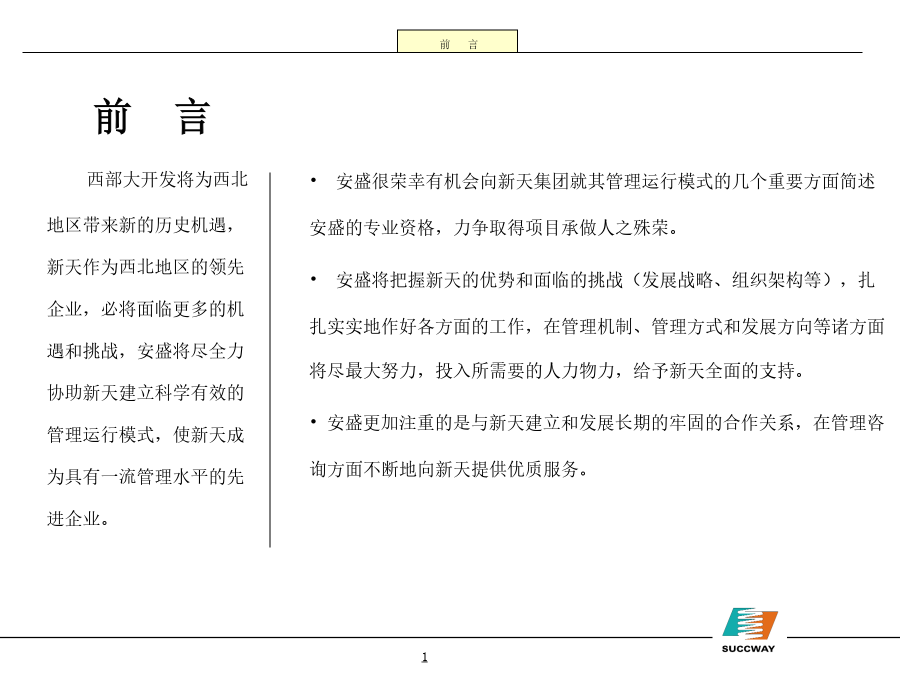 前　言

前　言

西部大开发将为西北地区带来新的历史机遇，新天作为西北地区的领先企业，必将面临更多的机遇和挑战，安盛将尽全力协助新天建立科学有效的管理运行模式，使新天成为具有一流管理水平的先进企业。

• 安盛很荣幸有机会向新天集团就其管理运行模式的几个重要方面简述安盛的专业资格，力争取得项目承做人之殊荣。

• 安盛将把握新天的优势和面临的挑战（发展战略、组织架构等），扎扎实实地作好各方面的工作，在管理机制、管理方式和发展方向等诸方面将尽最大努力，投入所需要的人力物力，给予新天全面的支持。

• 安盛更加注重的是与新天建立和发展长期的牢固的合作关系，在管理咨询方面不断地向新天提供优质服务。

SUCCWAY

1